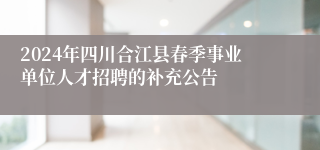 2024年四川合江县春季事业单位人才招聘的补充公告